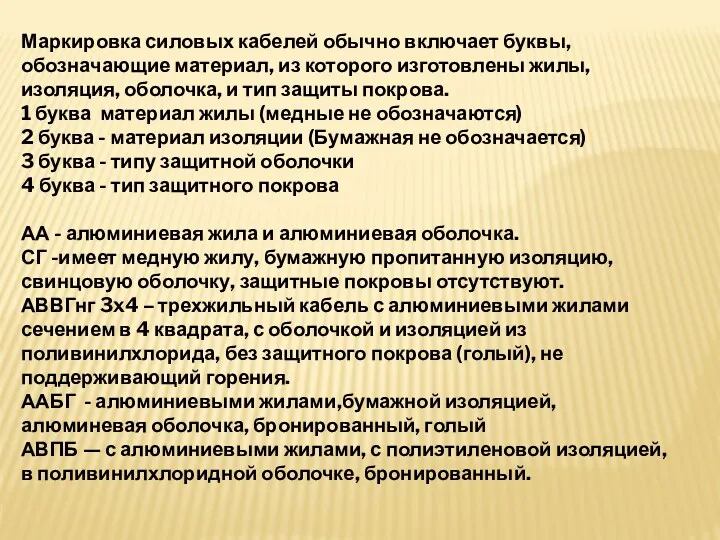 Маркировка силовых кабелей обычно включает буквы, обозначающие материал, из которого изготовлены жилы, изоляция, оболочка, и тип защиты покрова.
1 буква материал жилы (медные не обозначаются)
2 буква - материал изоляции (Бумажная не обозначается)
3 буква - типу защитной оболочки
4 буква - тип защитного покрова

АА - алюминиевая жила и алюминиевая оболочка.
СГ -имеет медную жилу, бумажную пропитанную изоляцию, свинцовую оболочку, защитные покровы отсутствуют.
АВВГнг 3х4 – трехжильный кабель с алюминиевыми жилами сечением в 4 квадрата, с оболочкой и изоляцией из поливинилхлорида, без защитного покрова (голый), не поддерживающий горения.
ААБГ - алюминиевыми жилами,бумажной изоляцией, алюминевая оболочка, бронированный, голый
АВПБ — с алюминиевыми жилами, с полиэтиленовой изоляцией, в поливинилхлоридной оболочке, бронированный.